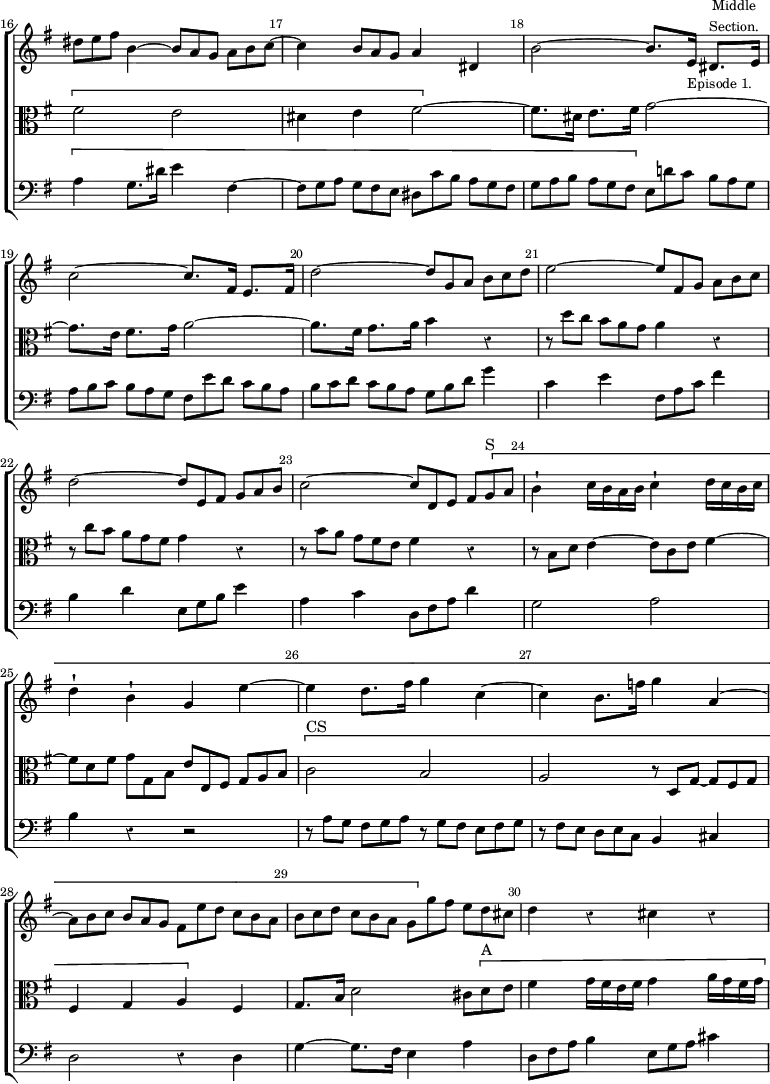 16

17

18

Middle Section.

Episode 1.

19

20

21

22

23

S

24

25

26

27

CS

28

29

30

A